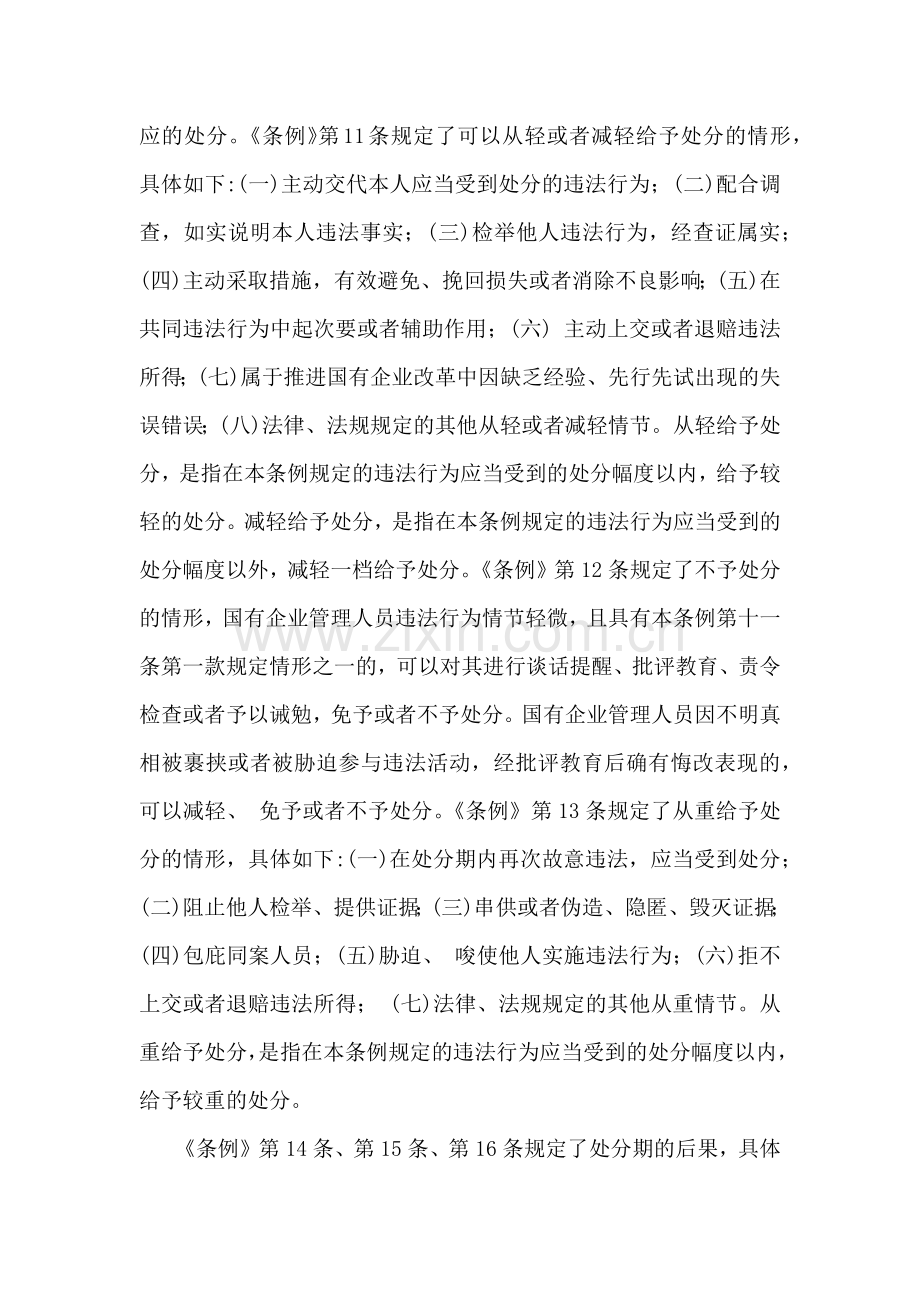 应的处分。《条例》第11条规定了可以从轻或者减轻给予处分的情形，具体如下:(一)主动交代本人应当受到处分的违法行为；(二)配合调查，如实说明本人违法事实；(三)检举他人违法行为，经查证属实；(四)主动采取措施，有效避免、挽回损失或者消除不良影响；(五)在共同违法行为中起次要或者辅助作用；(六)主动上交或者退赔违法所得；(七)属于推进国有企业改革中因缺乏经验、先行先试出现的失误错误；(八)法律、法规规定的其他从轻或者减轻情节。从轻给予处分，是指在本条例规定的违法行为应当受到的处分幅度以内，给予较轻的处分。减轻给予处分，是指在本条例规定的违法行为应当受到的处分幅度以外，减轻一档给予处分。《条例》第12条规定了不予处分的情形，国有企业管理人员违法行为情节轻微，且具有本条例第十一条第一款规定情形之一的，可以对其进行谈话提醒、批评教育、责令检查或者予以诫勉，免予或者不予处分。国有企业管理人员因不明真相被裹挟或者被胁迫参与违法活动，经批评教育后确有悔改表现的，可以减轻、免予或者不予处分。《条例》第13条规定了从重给予处分的情形，具体如下:(一)在处分期内再次故意违法，应当受到处分；(二)阻止他人检举、提供证据；(三)串供或者伪造、隐匿、毁灭证据；(四)包庇同案人员；(五)胁迫、唆使他人实施违法行为；(六)拒不上交或者退赔违法所得；(七)法律、法规规定的其他从重情节。从重给予处分，是指在本条例规定的违法行为应当受到的处分幅度以内，给予较重的处分。

《条例》第14条、第15条、第16条规定了处分期的后果，具体

www.zixin.com.cn